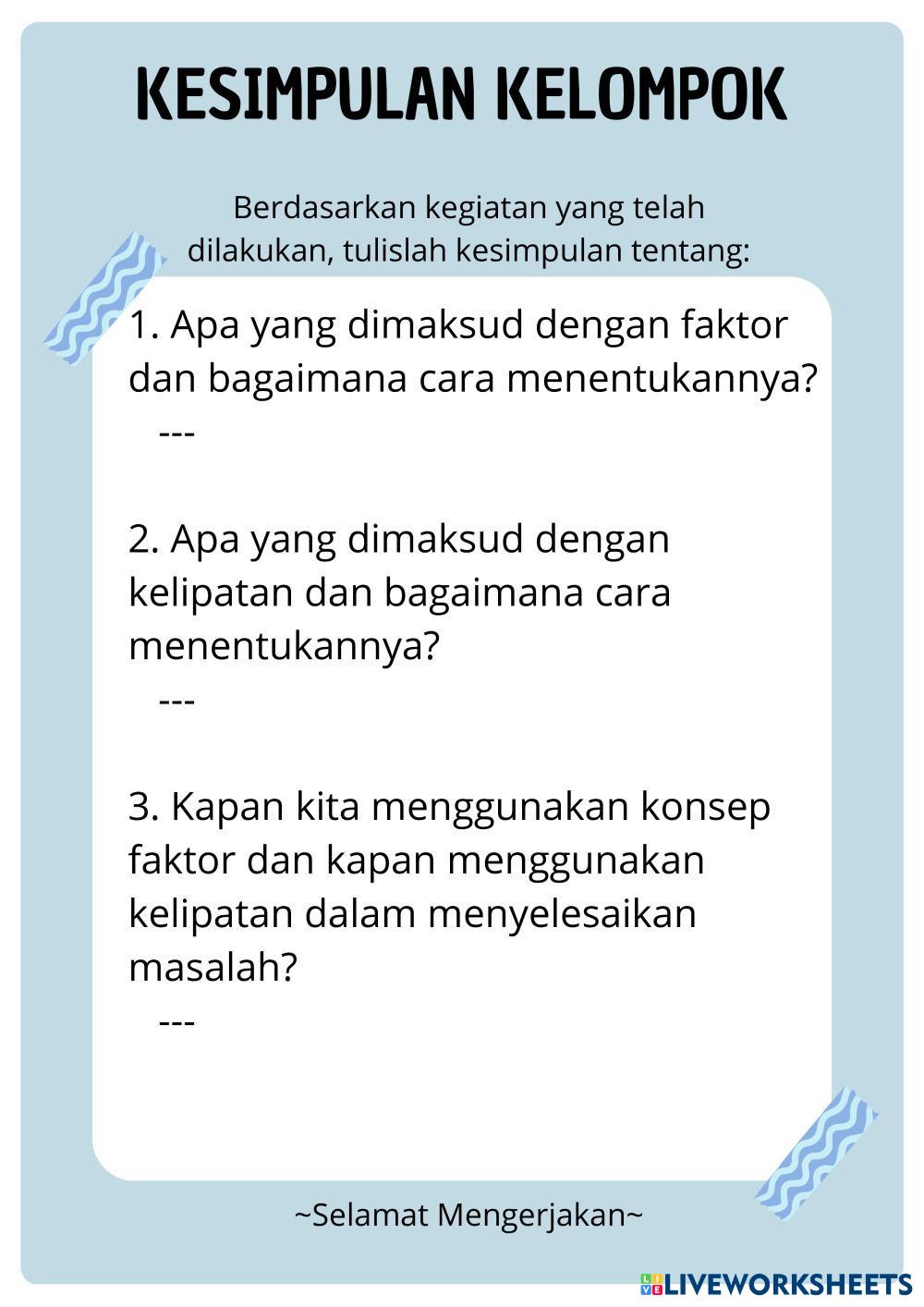 KESIMPULAN KELOMPOK

Berdasarkan kegiatan yang telah dilakukan, tulislah kesimpulan tentang:

1. Apa yang dimaksud dengan faktor dan bagaimana cara menentukannya?
---

2. Apa yang dimaksud dengan kelipatan dan bagaimana cara menentukannya?
---

3. Kapan kita menggunakan konsep faktor dan kapan menggunakan kelipatan dalam menyelesaikan masalah?
---

~Selamat Mengerjakan~

LIVEWORKSHEETS